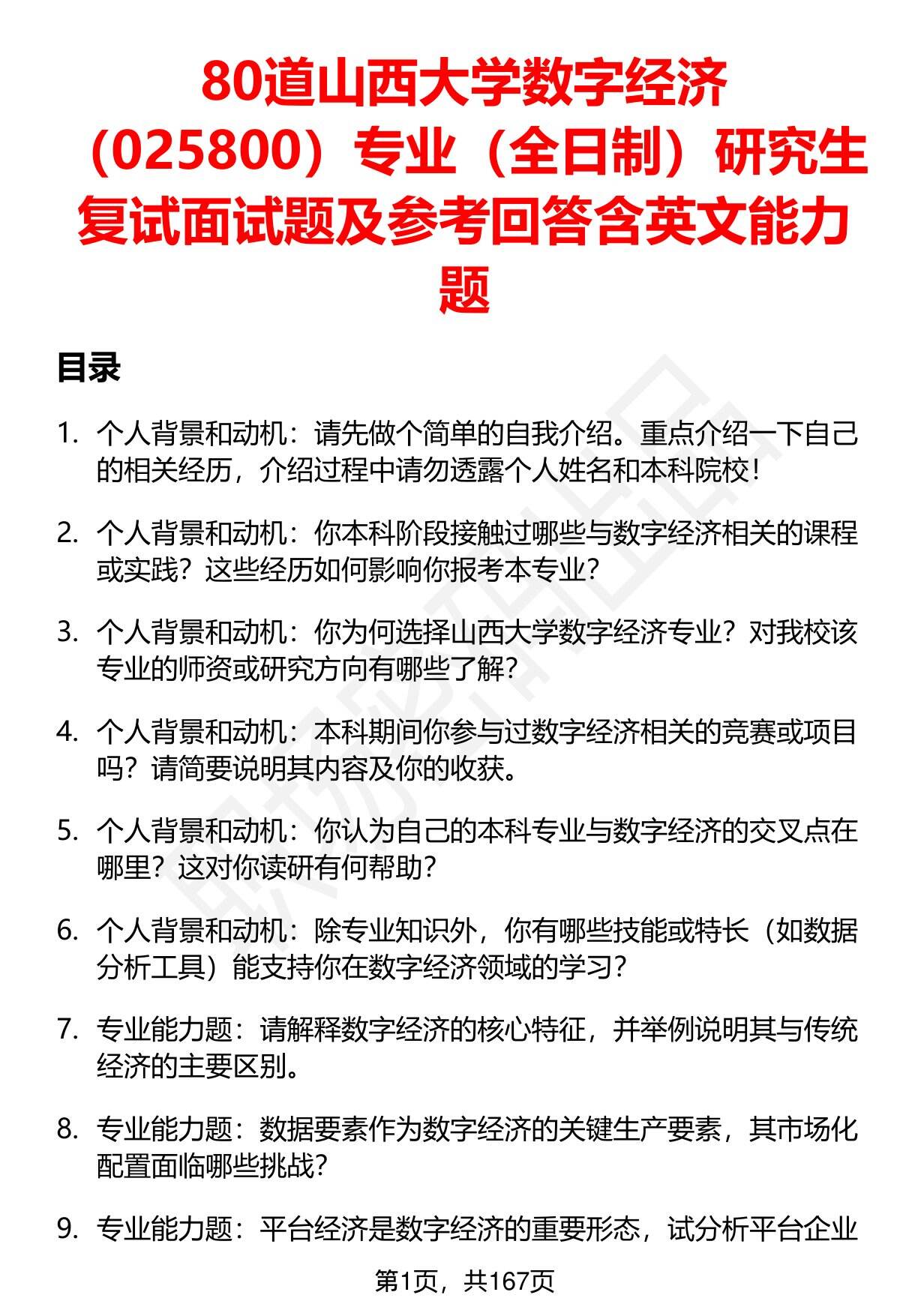 80道山西大学数字经济（025800）专业（全日制）研究生复试面试题及参考回答含英文能力题

目录

1. 个人背景和动机：请先做个简单的自我介绍。重点介绍一下自己的相关经历，介绍过程中请勿透露个人姓名和本科院校！

2. 个人背景和动机：你本科阶段接触过哪些与数字经济相关的课程或实践？这些经历如何影响你报考本专业？

3. 个人背景和动机：你为何选择山西大学数字经济专业？对我校该专业的师资或研究方向有哪些了解？

4. 个人背景和动机：本科期间你参与过数字经济相关的竞赛或项目吗？请简要说明其内容及你的收获。

5. 个人背景和动机：你认为自己的本科专业与数字经济的交叉点在哪里？这对你读研有何帮助？

6. 个人背景和动机：除专业知识外，你有哪些技能或特长（如数据分析工具）能支持你在数字经济领域的学习？

7. 专业能力题：请解释数字经济的核心特征，并举例说明其与传统经济的主要区别。

8. 专业能力题：数据要素作为数字经济的关键生产要素，其市场化配置面临哪些挑战？

9. 专业能力题：平台经济是数字经济的重要形态，试分析平台企业

第1页，共167页